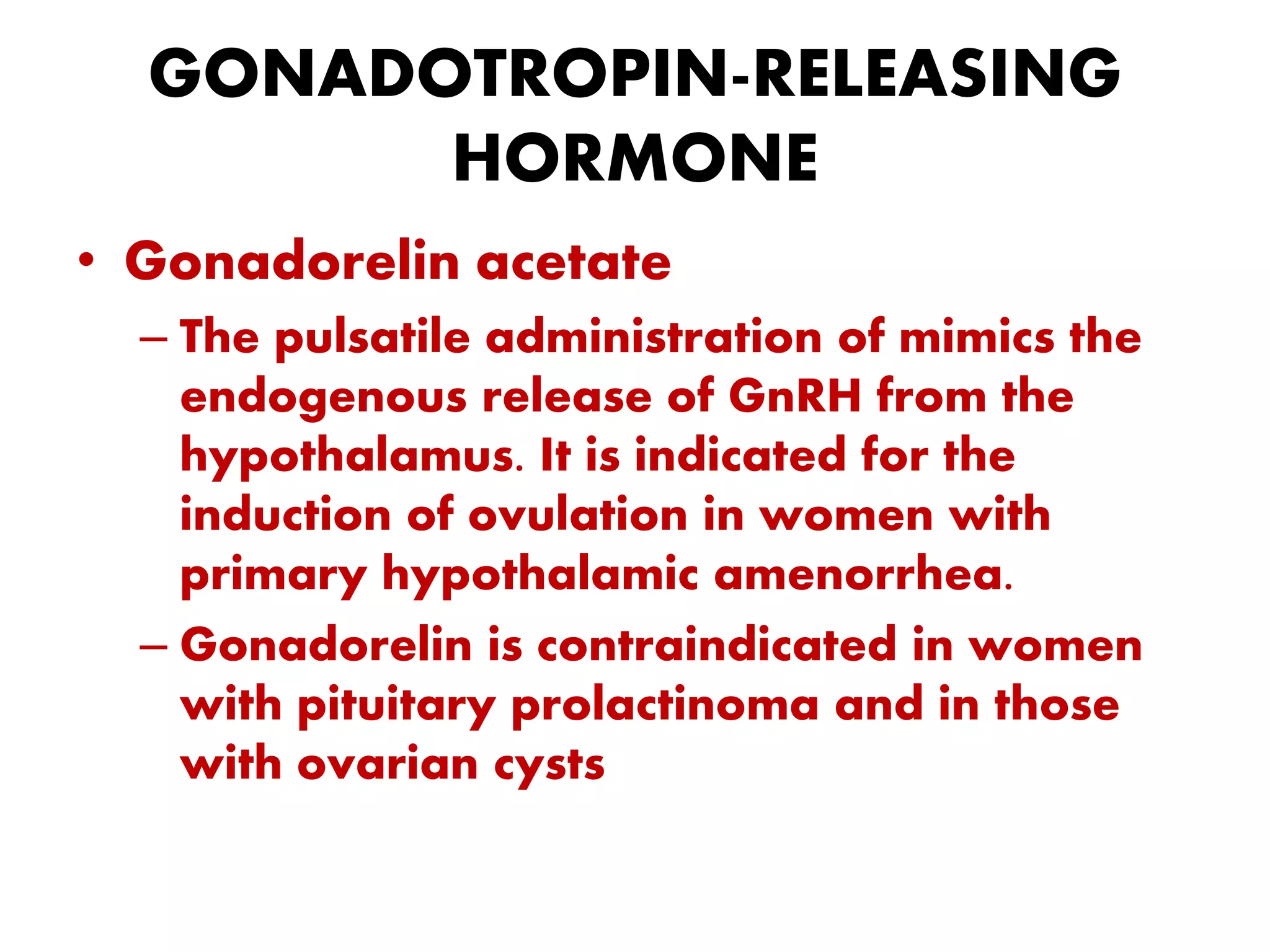 GONADOTROPIN-RELEASING HORMONE

• Gonadorelin acetate

– The pulsatile administration of mimics the endogenous release of GnRH from the hypothalamus. It is indicated for the induction of ovulation in women with primary hypothalamic amenorrhea.

– Gonadorelin is contraindicated in women with pituitary prolactinoma and in those with ovarian cysts